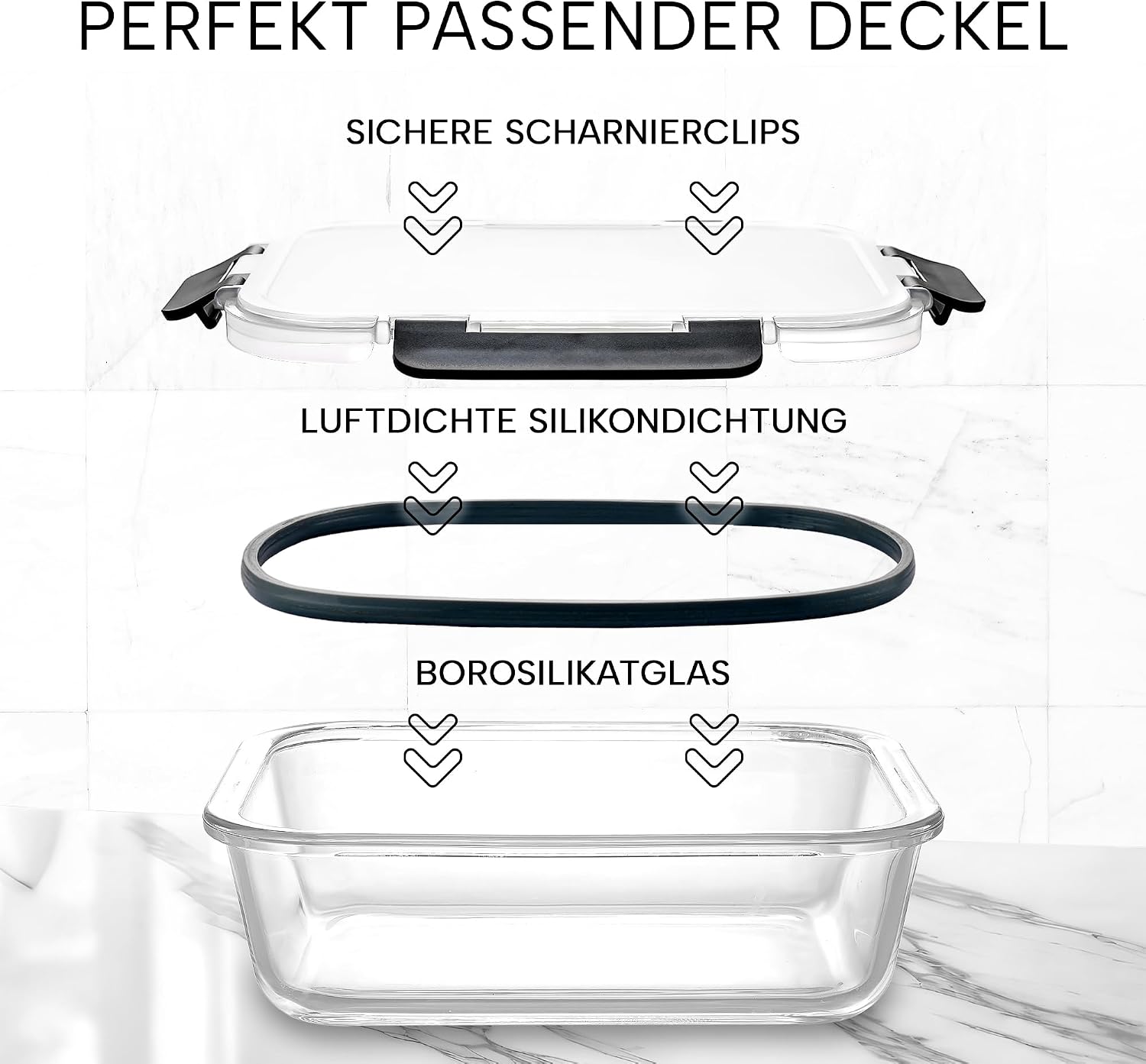 PERFEKT PASSENDER DECKEL

SICHERE SCHARNIERCLIPS

LUFTDICHTE SILIKONDICHTUNG

BOROSILIKATGLAS